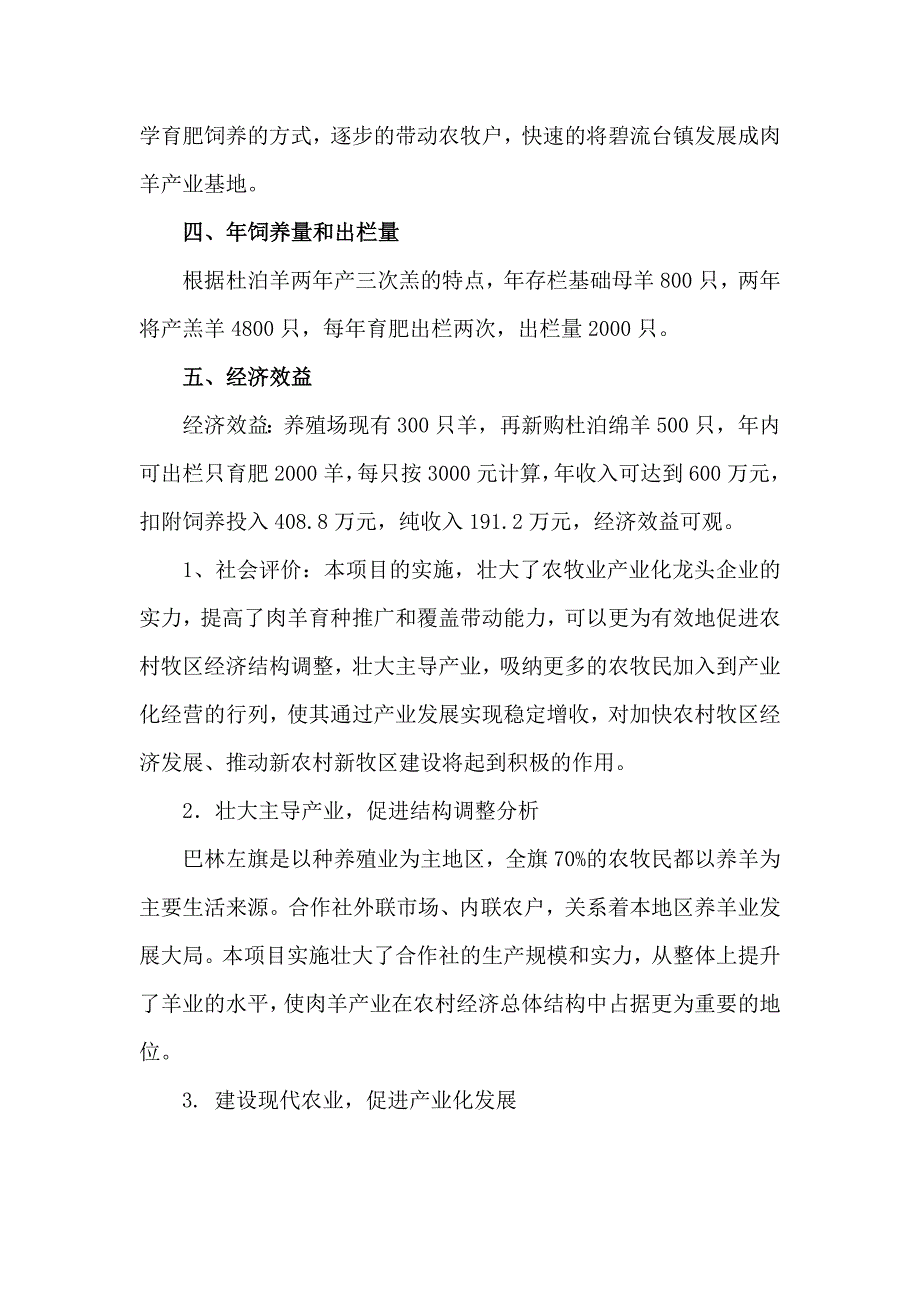 学育肥饲养的方式，逐步的带动农牧户，快速的将碧流台镇发展成肉羊产业基地。

四、年饲养量和出栏量

根据杜泊羊两年产三次羔的特点，年存栏基础母羊 800 只，两年将产羔羊 4800 只，每年育肥出栏两次，出栏量 2000 只。

五、经济效益

经济效益：养殖场现有 300 只羊，再新购杜泊绵羊 500 只，年内可出栏只育肥 2000 羊，每只按 3000 元计算，年收入可达到 600 万元，扣附饲养投入 408.8 万元，纯收入 191.2 万元，经济效益可观。

1、社会评价：本项目的实施，壮大了农牧业产业化龙头企业的实力，提高了肉羊育种推广和覆盖带动能力，可以更为有效地促进农村牧区经济结构调整，壮大主导产业，吸纳更多的农牧民加入到产业化经营的行列，使其通过产业发展实现稳定增收，对加快农村牧区经济发展、推动新农村新牧区建设将起到积极的作用。

2．壮大主导产业，促进结构调整分析

巴林左旗是以种养殖业为主地区，全旗 70%的农牧民都以养羊为主要生活来源。合作社外联市场、内联农户，关系着本地区养羊业发展大局。本项目实施壮大了合作社的生产规模和实力，从整体上提升了羊业的水平，使肉羊产业在农村经济总体结构中占据更为重要的地位。

3. 建设现代农业，促进产业化发展